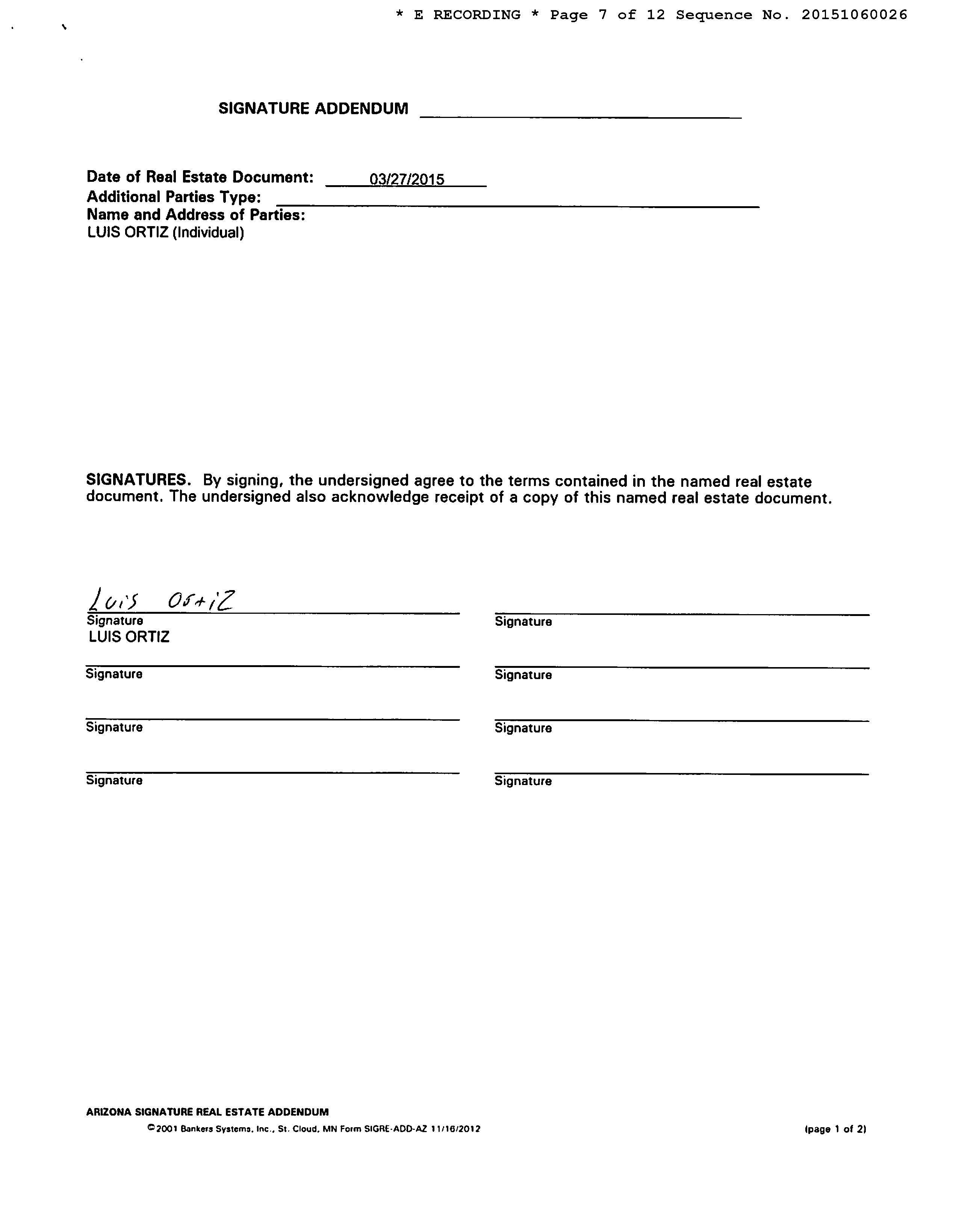 * E RECORDING * Page 7 of 12 Sequence No. 20151060026

SIGNATURE ADDENDUM

Date of Real Estate Document: 03/27/2015
Additional Parties Type:
Name and Address of Parties:
LUIS ORTIZ (Individual)

SIGNATURES. By signing, the undersigned agree to the terms contained in the named real estate document. The undersigned also acknowledge receipt of a copy of this named real estate document.

Luis Ortiz
Signature
LUIS ORTIZ

Signature

Signature

Signature

Signature

Signature

Signature

Signature

ARIZONA SIGNATURE REAL ESTATE ADDENDUM
©2001 Bankers Systems, Inc., St. Cloud, MN Form SIGRE-ADD-AZ 11/16/2012
(page 1 of 2)